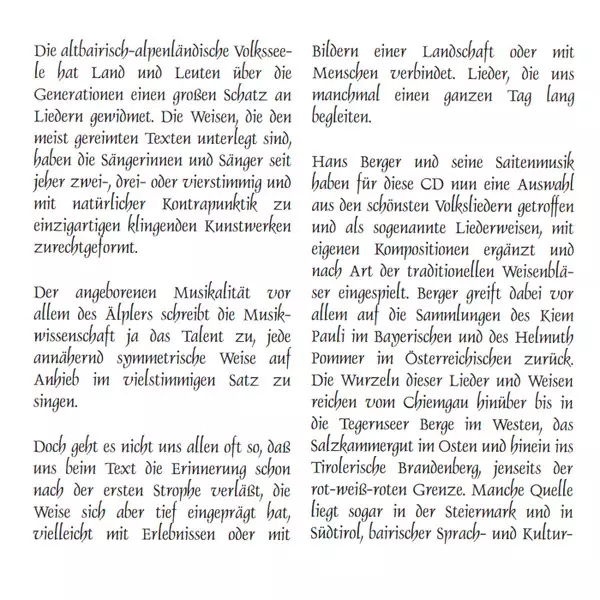 Die altbairisch-alpenländische Volksseele hat Land und Leuten über die Generationen einen großen Schatz an Liedern gewidmet. Die Weisen, die den meist gereimten Texten unterlegt sind, haben die Sängerinnen und Sänger seit jeher zwei-, drei- oder vierstimmig und mit natürlicher Kontrapunktik zu einzigartigen klingenden Kunstwerken zurechtgeformt.

Der angeborenen Musikalität vor allem des Älplers schreibt die Musikwissenschaft ja das Talent zu, jede annähernd symmetrische Weise auf Anhieb im vielstimmigen Satz zu singen.

Doch geht es nicht uns allen oft so, daß uns beim Text die Erinnerung schon nach der ersten Strophe verläßt, die Weise sich aber tief eingeprägt hat, vielleicht mit Erlebnissen oder mit Bildern einer Landschaft oder mit Menschen verbindet. Lieder, die uns manchmal einen ganzen Tag lang begleiten.

Hans Berger und seine Saitenmusik haben für diese CD nun eine Auswahl aus den schönsten Volksliedern getroffen und als sogenannte Liederweisen, mit eigenen Kompositionen ergänzt und nach Art der traditionellen Weisenbläser eingespielt. Berger greift dabei vor allem auf die Sammlungen des Kiem Pauli im Bayerischen und des Helmuth Pommer im Österreichischen zurück. Die Wurzeln dieser Lieder und Weisen reichen vom Chiemgau hinüber bis in die Tegernseer Berge im Westen, das Salzkammergut im Osten und hinein ins Tirolerische Brandenberg, jenseits der rot-weiß-roten Grenze. Manche Quelle liegt sogar in der Steiermark und in Südtirol, bairischer Sprach- und Kultur-